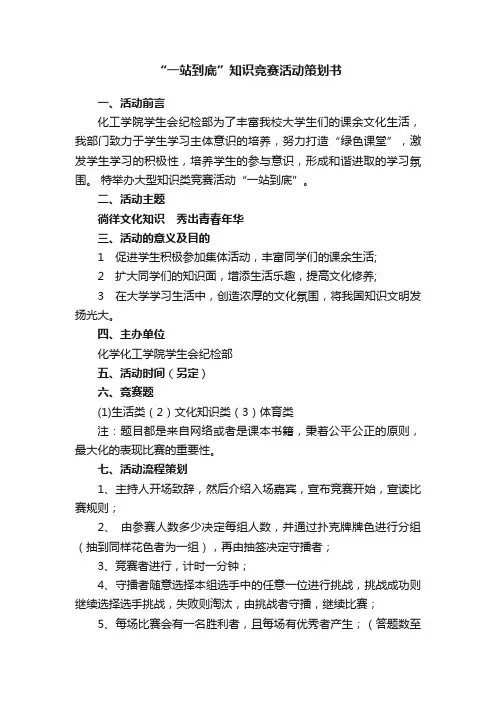 “一站到底”知识竞赛活动策划书

一、活动前言

化工学院学生会纪检部为了丰富我校大学生们的课余文化生活，我部门致力于学生学习主体意识的培养，努力打造“绿色课堂”，激发学生学习的积极性，培养学生的参与意识，形成和谐进取的学习氛围。 特举办大型知识类竞赛活动“一站到底”。

二、活动主题

徜徉文化知识　秀出青春年华

三、活动的意义及目的

1　促进学生积极参加集体活动，丰富同学们的课余生活;

2　扩大同学们的知识面，增添生活乐趣，提高文化修养;

3　在大学学习生活中，创造浓厚的文化氛围，将我国知识文明发扬光大。

四、主办单位

化学化工学院学生会纪检部

五、活动时间（另定）

六、竞赛题

(1)生活类（2）文化知识类（3）体育类

注：题目都是来自网络或者是课本书籍，秉着公平公正的原则，最大化的表现比赛的重要性。

七、活动流程策划

1、主持人开场致辞，然后介绍入场嘉宾，宣布竞赛开始，宣读比赛规则；

2、　由参赛人数多少决定每组人数，并通过扑克牌牌色进行分组（抽到同样花色者为一组），再由抽签决定守擂者；

3、竞赛者进行，计时一分钟；

4、守擂者随意选择本组选手中的任意一位进行挑战，挑战成功则继续选择选手挑战，失败则淘汰，由挑战者守擂，继续比赛；

5、每场比赛会有一名胜利者，且每场有优秀者产生；（答题数至